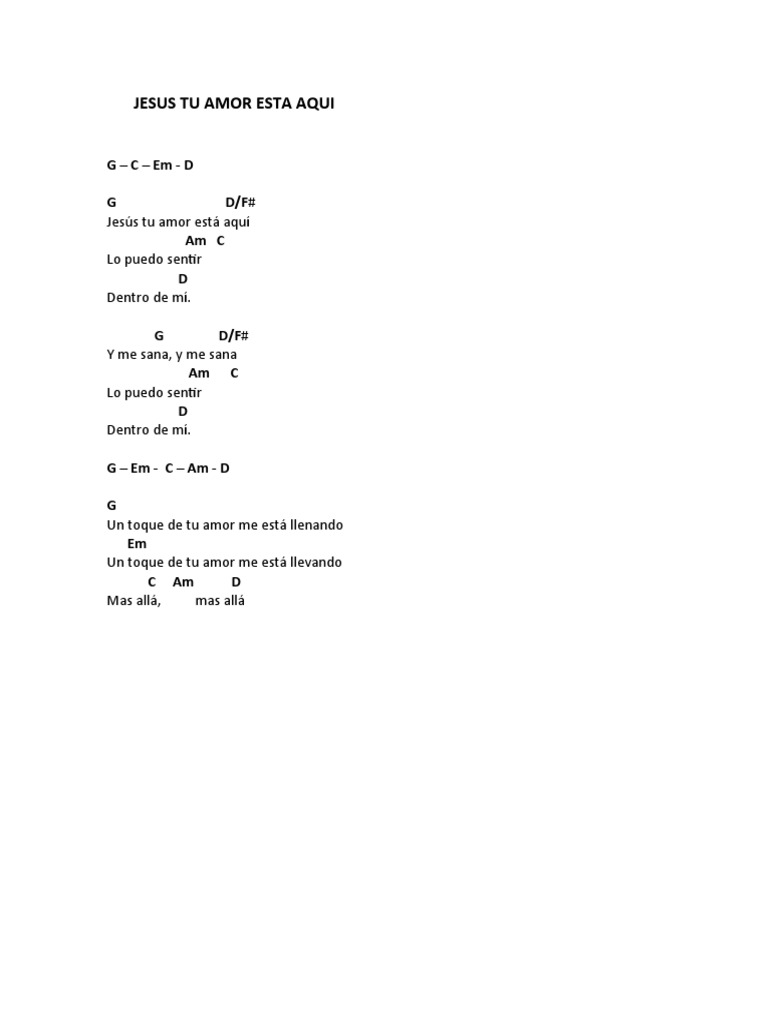 JESUS TU AMOR ESTA AQUI

G – C – Em - D

G D/F#
Jesús tu amor está aquí
Am C
Lo puedo sentir
D
Dentro de mí.

G D/F#
Y me sana, y me sana
Am C
Lo puedo sentir
D
Dentro de mí.

G – Em - C – Am - D

G
Un toque de tu amor me está llenando
Em
Un toque de tu amor me está llevando
C Am D
Mas allá, mas allá